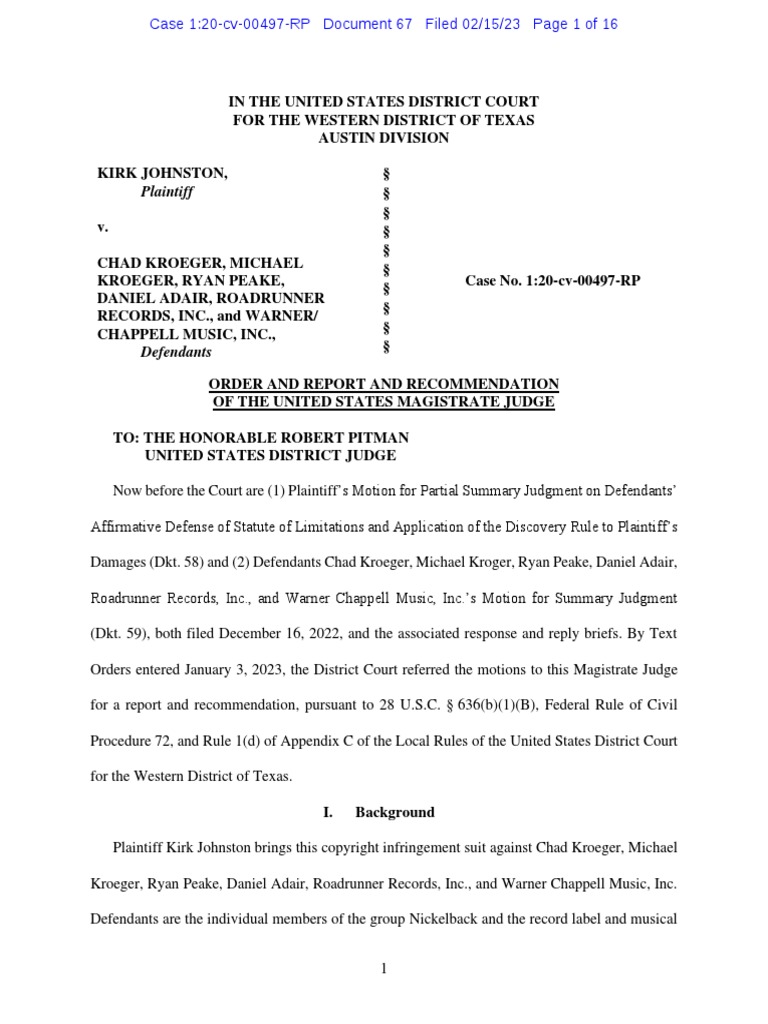 Case 1:20-cv-00497-RP Document 67 Filed 02/15/23 Page 1 of 16

IN THE UNITED STATES DISTRICT COURT
FOR THE WESTERN DISTRICT OF TEXAS
AUSTIN DIVISION

KIRK JOHNSTON,
Plaintiff

v.

CHAD KROEGER, MICHAEL KROEGER, RYAN PEAKE, DANIEL ADAIR, ROADRUNNER RECORDS, INC., and WARNER/ CHAPPELL MUSIC, INC.,
Defendants

§
§
§
§
§
§
§
§
§
§

Case No. 1:20-cv-00497-RP

ORDER AND REPORT AND RECOMMENDATION
OF THE UNITED STATES MAGISTRATE JUDGE

TO: THE HONORABLE ROBERT PITMAN
UNITED STATES DISTRICT JUDGE

Now before the Court are (1) Plaintiff's Motion for Partial Summary Judgment on Defendants' Affirmative Defense of Statute of Limitations and Application of the Discovery Rule to Plaintiff's Damages (Dkt. 58) and (2) Defendants Chad Kroeger, Michael Kroger, Ryan Peake, Daniel Adair, Roadrunner Records, Inc., and Warner Chappell Music, Inc.'s Motion for Summary Judgment (Dkt. 59), both filed December 16, 2022, and the associated response and reply briefs. By Text Orders entered January 3, 2023, the District Court referred the motions to this Magistrate Judge for a report and recommendation, pursuant to 28 U.S.C. § 636(b)(1)(B), Federal Rule of Civil Procedure 72, and Rule 1(d) of Appendix C of the Local Rules of the United States District Court for the Western District of Texas.

I. Background

Plaintiff Kirk Johnston brings this copyright infringement suit against Chad Kroeger, Michael Kroeger, Ryan Peake, Daniel Adair, Roadrunner Records, Inc., and Warner Chappell Music, Inc. Defendants are the individual members of the group Nickelback and the record label and musical

1